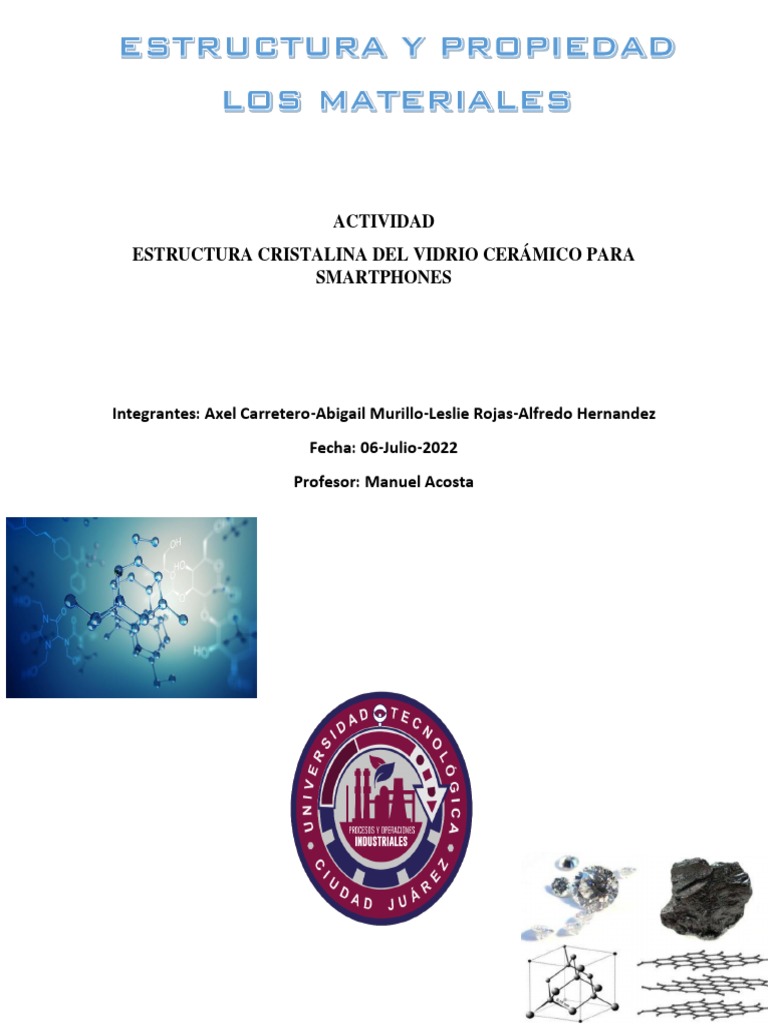 ESTRUCTURA Y PROPIEDAD
LOS MATERIALES

ACTIVIDAD
ESTRUCTURA CRISTALINA DEL VIDRIO CERÁMICO PARA SMARTPHONES

Integrantes: Axel Carretero-Abigail Murillo-Leslie Rojas-Alfredo Hernandez

Fecha: 06-Julio-2022

Profesor: Manuel Acosta

UNIVERSIDAD TECNOLÓGICA
PROCESOS Y OPERACIONES
INDUSTRIALES
CIUDAD JUÁREZ